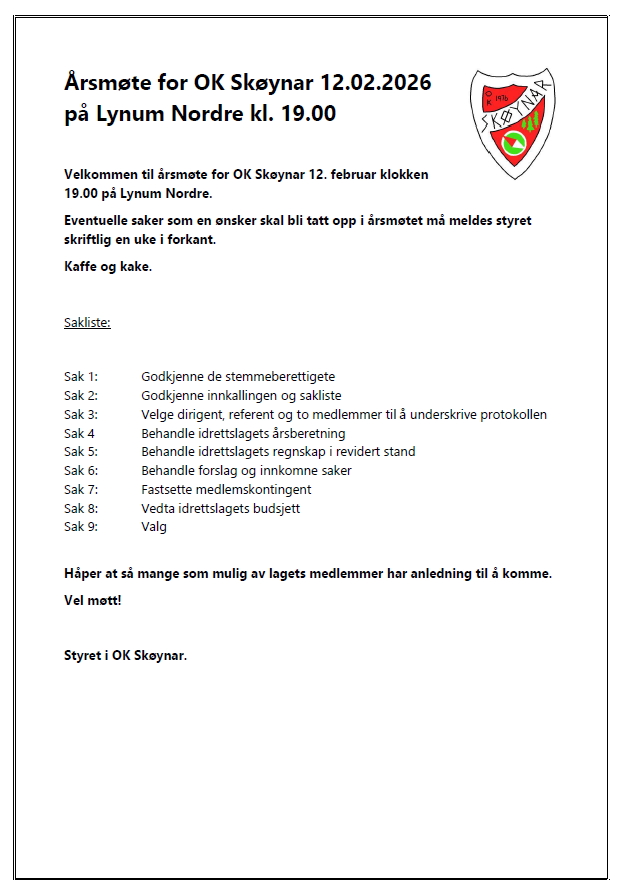 Årsmøte for OK Skøynar 12.02.2026 på Lynum Nordre kl. 19.00

OK 1976
SKØYNAR

Velkommen til årsmøte for OK Skøynar 12. februar klokken 19.00 på Lynum Nordre.

Eventuelle saker som en ønsker skal bli tatt opp i årsmøtet må meldes styret skriftlig en uke i forkant.

Kaffe og kake.

Sakliste:

Sak 1: Godkjenne de stemmeberettigete
Sak 2: Godkjenne innkallingen og sakliste
Sak 3: Velge dirigent, referent og to medlemmer til å underskrive protokollen
Sak 4 Behandle idrettslagets årsberetning
Sak 5: Behandle idrettslagets regnskap i revidert stand
Sak 6: Behandle forslag og innkomne saker
Sak 7: Fastsette medlemskontingent
Sak 8: Vedta idrettslagets budsjett
Sak 9: Valg

Håper at så mange som mulig av lagets medlemmer har anledning til å komme.

Vel møtt!

Styret i OK Skøynar.